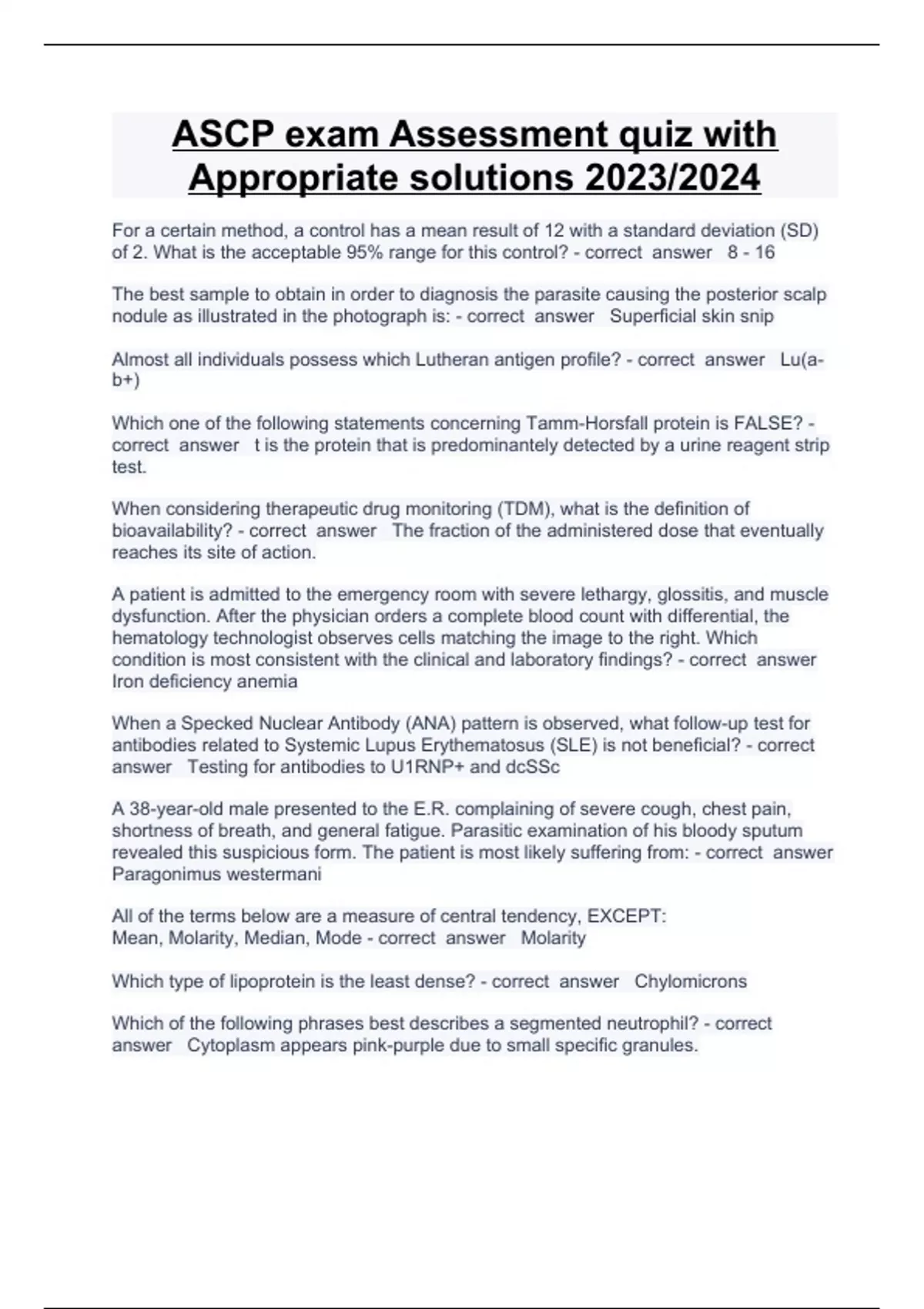 ASCP exam Assessment quiz with Appropriate solutions 2023/2024

For a certain method, a control has a mean result of 12 with a standard deviation (SD) of 2. What is the acceptable 95% range for this control? - correct answer 8 - 16

The best sample to obtain in order to diagnosis the parasite causing the posterior scalp nodule as illustrated in the photograph is: - correct answer Superficial skin snip

Almost all individuals possess which Lutheran antigen profile? - correct answer Lu(a-b+)

Which one of the following statements concerning Tamm-Horsfall protein is FALSE? - correct answer t is the protein that is predominantely detected by a urine reagent strip test.

When considering therapeutic drug monitoring (TDM), what is the definition of bioavailability? - correct answer The fraction of the administered dose that eventually reaches its site of action.

A patient is admitted to the emergency room with severe lethargy, glossitis, and muscle dysfunction. After the physician orders a complete blood count with differential, the hematology technologist observes cells matching the image to the right. Which condition is most consistent with the clinical and laboratory findings? - correct answer Iron deficiency anemia

When a Specked Nuclear Antibody (ANA) pattern is observed, what follow-up test for antibodies related to Systemic Lupus Erythematosus (SLE) is not beneficial? - correct answer Testing for antibodies to U1RNP+ and dcSSc

A 38-year-old male presented to the E.R. complaining of severe cough, chest pain, shortness of breath, and general fatigue. Parasitic examination of his bloody sputum revealed this suspicious form. The patient is most likely suffering from: - correct answer Paragonimus westermani

All of the terms below are a measure of central tendency, EXCEPT:
Mean, Molarity, Median, Mode - correct answer Molarity

Which type of lipoprotein is the least dense? - correct answer Chylomicrons

Which of the following phrases best describes a segmented neutrophil? - correct answer Cytoplasm appears pink-purple due to small specific granules.